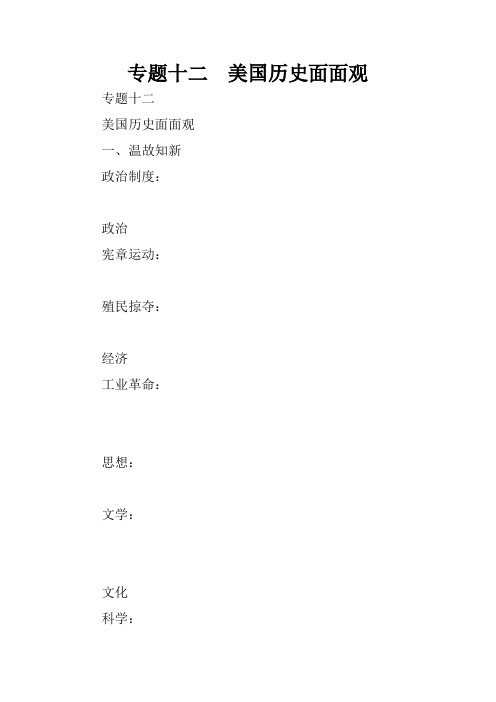 专题十二　美国历史面面观

专题十二

美国历史面面观

一、温故知新

政治制度：

政治

宪章运动：

殖民掠夺：

经济

工业革命：

思想：

文学：

文化

科学：